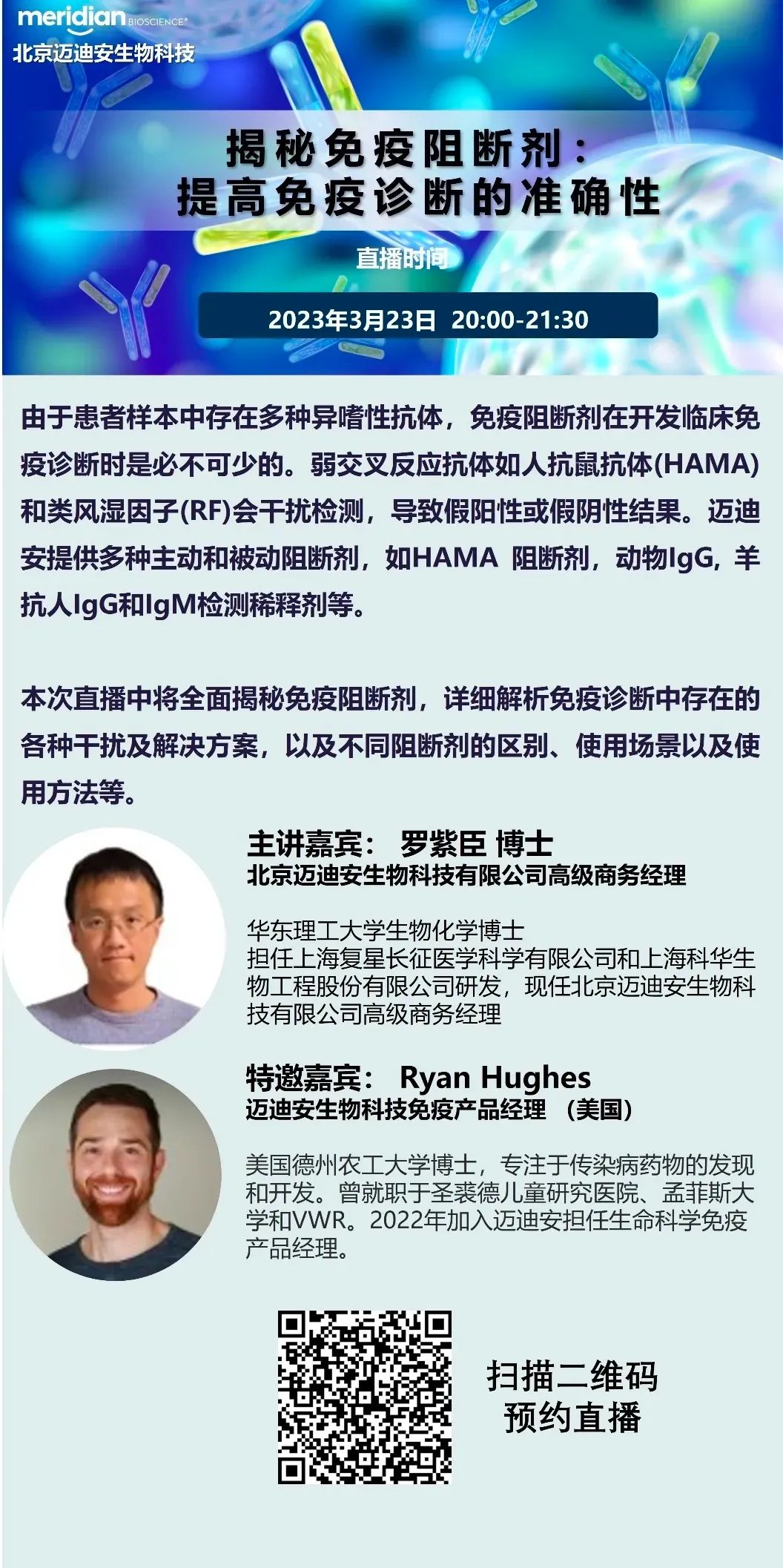 meridian BIOSCIENCE®
北京迈迪安生物科技

揭秘免疫阻断剂：
提高免疫诊断的准确性

直播时间

2023年3月23日 20:00-21:30

由于患者样本中存在多种异嗜性抗体，免疫阻断剂在开发临床免疫诊断时是必不可少的。弱交叉反应抗体如人抗鼠抗体(HAMA)和类风湿因子(RF)会干扰检测，导致假阳性或假阴性结果。迈迪安提供多种主动和被动阻断剂，如HAMA 阻断剂，动物IgG，羊抗人IgG和IgM检测稀释剂等。

本次直播中将全面揭秘免疫阻断剂，详细解析免疫诊断中存在的各种干扰及解决方案，以及不同阻断剂的区别、使用场景以及使用方法等。

主讲嘉宾： 罗紫臣 博士
北京迈迪安生物科技有限公司高级商务经理

华东理工大学生物化学博士
担任上海复星长征医学科学有限公司和上海科华生物工程股份有限公司研发，现任北京迈迪安生物科技有限公司高级商务经理

特邀嘉宾： Ryan Hughes
迈迪安生物科技免疫产品经理 （美国）

美国德州农工大学博士，专注于传染病药物的发现和开发。曾就职于圣裘德儿童研究医院、孟菲斯大学和VWR。2022年加入迈迪安担任生命科学免疫产品经理。

扫描二维码
预约直播